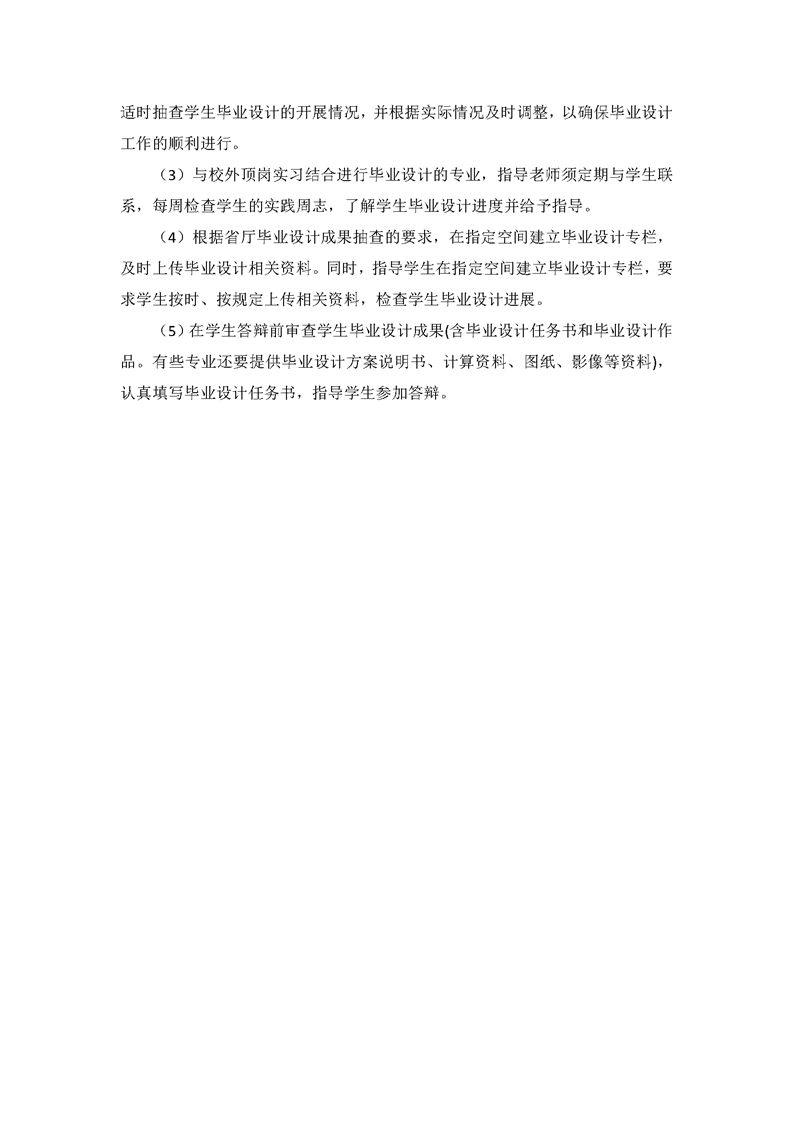 适时抽查学生毕业设计的开展情况，并根据实际情况及时调整，以确保毕业设计工作的顺利进行。

（3）与校外顶岗实习结合进行毕业设计的专业，指导老师须定期与学生联系，每周检查学生的实践周志，了解学生毕业设计进度并给予指导。

（4）根据省厅毕业设计成果抽查的要求，在指定空间建立毕业设计专栏，及时上传毕业设计相关资料。同时，指导学生在指定空间建立毕业设计专栏，要求学生按时、按规定上传相关资料，检查学生毕业设计进展。

（5）在学生答辩前审查学生毕业设计成果(含毕业设计任务书和毕业设计作品。有些专业还要提供毕业设计方案说明书、计算资料、图纸、影像等资料)，认真填写毕业设计任务书，指导学生参加答辩。